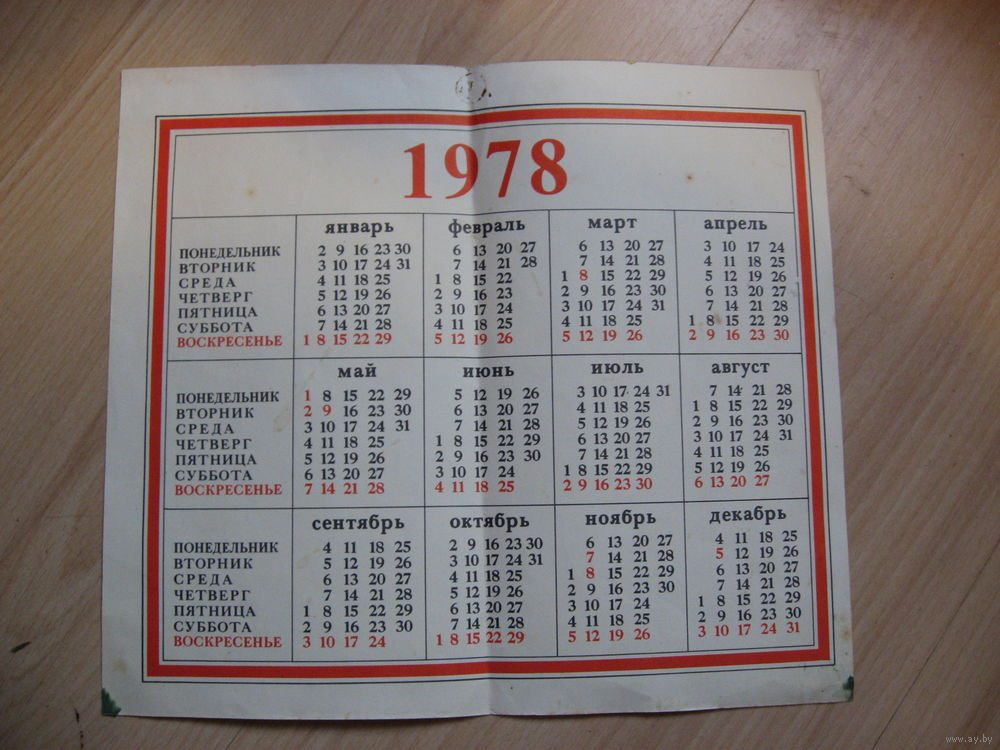 1978

| | январь | февраль | март | апрель |
|---|---|---|---|---|
| ПОНЕДЕЛЬНИК | 2 9 16 23 30 | 6 13 20 27 | 6 13 20 27 | 3 10 17 24 |
| ВТОРНИК | 3 10 17 24 31 | 7 14 21 28 | 7 14 21 28 | 4 11 18 25 |
| СРЕДА | 4 11 18 25 | 1 8 15 22 | 1 8 15 22 29 | 5 12 19 26 |
| ЧЕТВЕРГ | 5 12 19 26 | 2 9 16 23 | 2 9 16 23 30 | 6 13 20 27 |
| ПЯТНИЦА | 6 13 20 27 | 3 10 17 24 | 3 10 17 24 31 | 7 14 21 28 |
| СУББОТА | 7 14 21 28 | 4 11 18 25 | 4 11 18 25 | 1 8 15 22 29 |
| ВОСКРЕСЕНЬЕ | 1 8 15 22 29 | 5 12 19 26 | 5 12 19 26 | 2 9 16 23 30 |

| | май | июнь | июль | август |
|---|---|---|---|---|
| ПОНЕДЕЛЬНИК | 1 8 15 22 29 | 5 12 19 26 | 3 10 17 24 31 | 7 14 21 28 |
| ВТОРНИК | 2 9 16 23 30 | 6 13 20 27 | 4 11 18 25 | 1 8 15 22 29 |
| СРЕДА | 3 10 17 24 31 | 7 14 21 28 | 5 12 19 26 | 2 9 16 23 30 |
| ЧЕТВЕРГ | 4 11 18 25 | 1 8 15 22 29 | 6 13 20 27 | 3 10 17 24 31 |
| ПЯТНИЦА | 5 12 19 26 | 2 9 16 23 30 | 7 14 21 28 | 4 11 18 25 |
| СУББОТА | 6 13 20 27 | 3 10 17 24 | 1 8 15 22 29 | 5 12 19 26 |
| ВОСКРЕСЕНЬЕ | 7 14 21 28 | 4 11 18 25 | 2 9 16 23 30 | 6 13 20 27 |

| | сентябрь | октябрь | ноябрь | декабрь |
|---|---|---|---|---|
| ПОНЕДЕЛЬНИК | 4 11 18 25 | 2 9 16 23 30 | 6 13 20 27 | 4 11 18 25 |
| ВТОРНИК | 5 12 19 26 | 3 10 17 24 31 | 7 14 21 28 | 5 12 19 26 |
| СРЕДА | 6 13 20 27 | 4 11 18 25 | 1 8 15 22 29 | 6 13 20 27 |
| ЧЕТВЕРГ | 7 14 21 28 | 5 12 19 26 | 2 9 16 23 30 | 7 14 21 28 |
| ПЯТНИЦА | 1 8 15 22 29 | 6 13 20 27 | 3 10 17 24 | 1 8 15 22 29 |
| СУББОТА | 2 9 16 23 30 | 7 14 21 28 | 4 11 18 25 | 2 9 16 23 30 |
| ВОСКРЕСЕНЬЕ | 3 10 17 24 | 1 8 15 22 29 | 5 12 19 26 | 3 10 17 24 31 |

www.ay.by